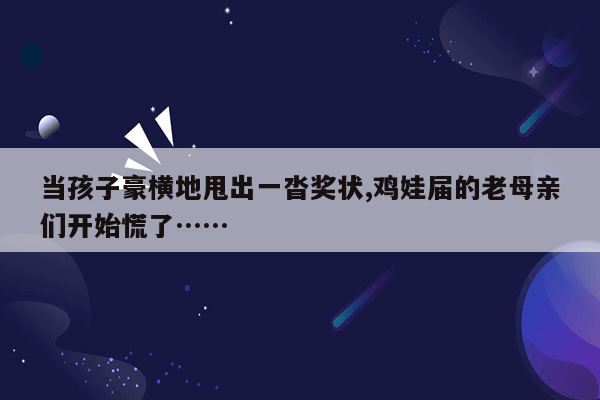 当孩子豪横地甩出一沓奖状,鸡娃届的老母亲们开始慌了……